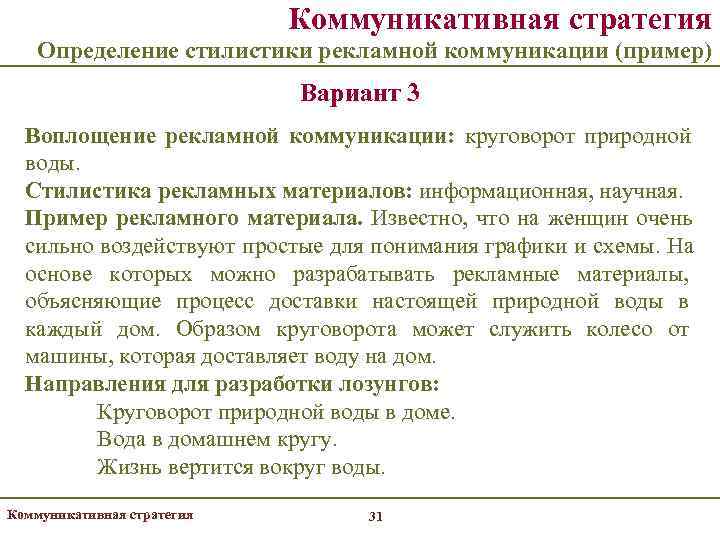 Коммуникативная стратегия

Определение стилистики рекламной коммуникации (пример)

Вариант 3

Воплощение рекламной коммуникации: круговорот природной воды.

Стилистика рекламных материалов: информационная, научная.

Пример рекламного материала. Известно, что на женщин очень сильно воздействуют простые для понимания графики и схемы. На основе которых можно разрабатывать рекламные материалы, объясняющие процесс доставки настоящей природной воды в каждый дом. Образом круговорота может служить колесо от машины, которая доставляет воду на дом.

Направления для разработки лозунгов:

Круговорот природной воды в доме.

Вода в домашнем кругу.

Жизнь вертится вокруг воды.

Коммуникативная стратегия

31